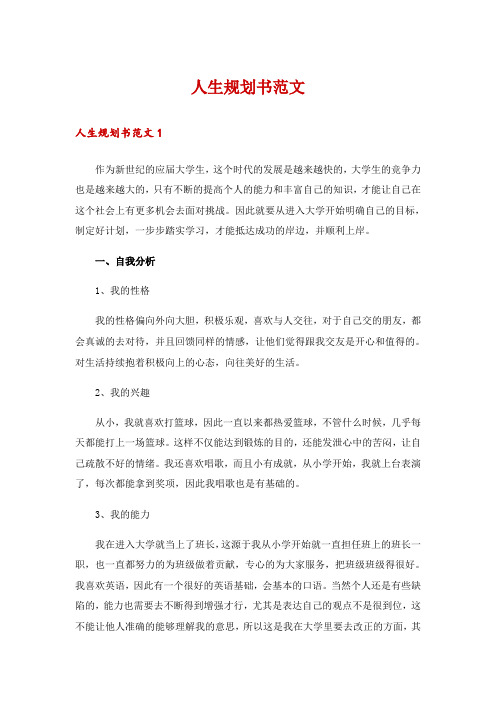 人生规划书范文

人生规划书范文 1

作为新世纪的应届大学生，这个时代的发展是越来越快的，大学生的竞争力也是越来越大的，只有不断的提高个人的能力和丰富自己的知识，才能让自己在这个社会上有更多机会去面对挑战。因此就要从进入大学开始明确自己的目标，制定好计划，一步步踏实学习，才能抵达成功的岸边，并顺利上岸。

一、自我分析

1、我的性格

我的性格偏向外向大胆，积极乐观，喜欢与人交往，对于自己交的朋友，都会真诚的去对待，并且回馈同样的情感，让他们觉得跟我交友是开心和值得的。对生活持续抱着积极向上的心态，向往美好的生活。

2、我的兴趣

从小，我就喜欢打篮球，因此一直以来都热爱篮球，不管什么时候，几乎每天都能打上一场篮球。这样不仅能达到锻炼的目的，还能发泄心中的苦闷，让自己疏散不好的情绪。我还喜欢唱歌，而且小有成就，从小学开始，我就上台表演了，每次都能拿到奖项，因此我唱歌也是有基础的。

3、我的能力

我在进入大学就当上了班长，这源于我从小学开始就一直担任班上的班长一职，也一直都努力的为班级做着贡献，专心的为大家服务，把班级班级得很好。我喜欢英语，因此有一个很好的英语基础，会基本的口语。当然个人还是有些缺陷的，能力也需要去不断得到增强才行，尤其是表达自己的观点不是很到位，这不能让他人准确的能够理解我的意思，所以这是我在大学里要去改正的方面，其